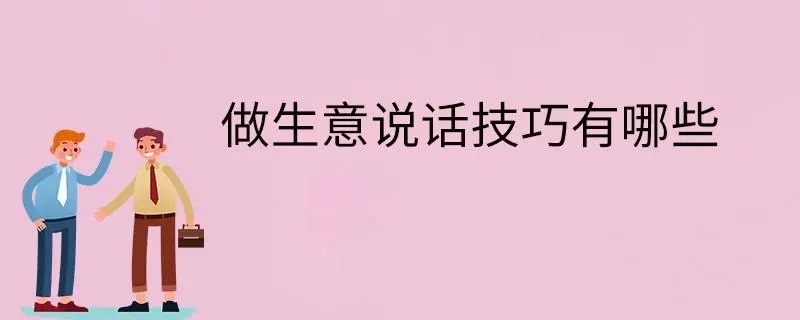 做生意说话技巧有哪些